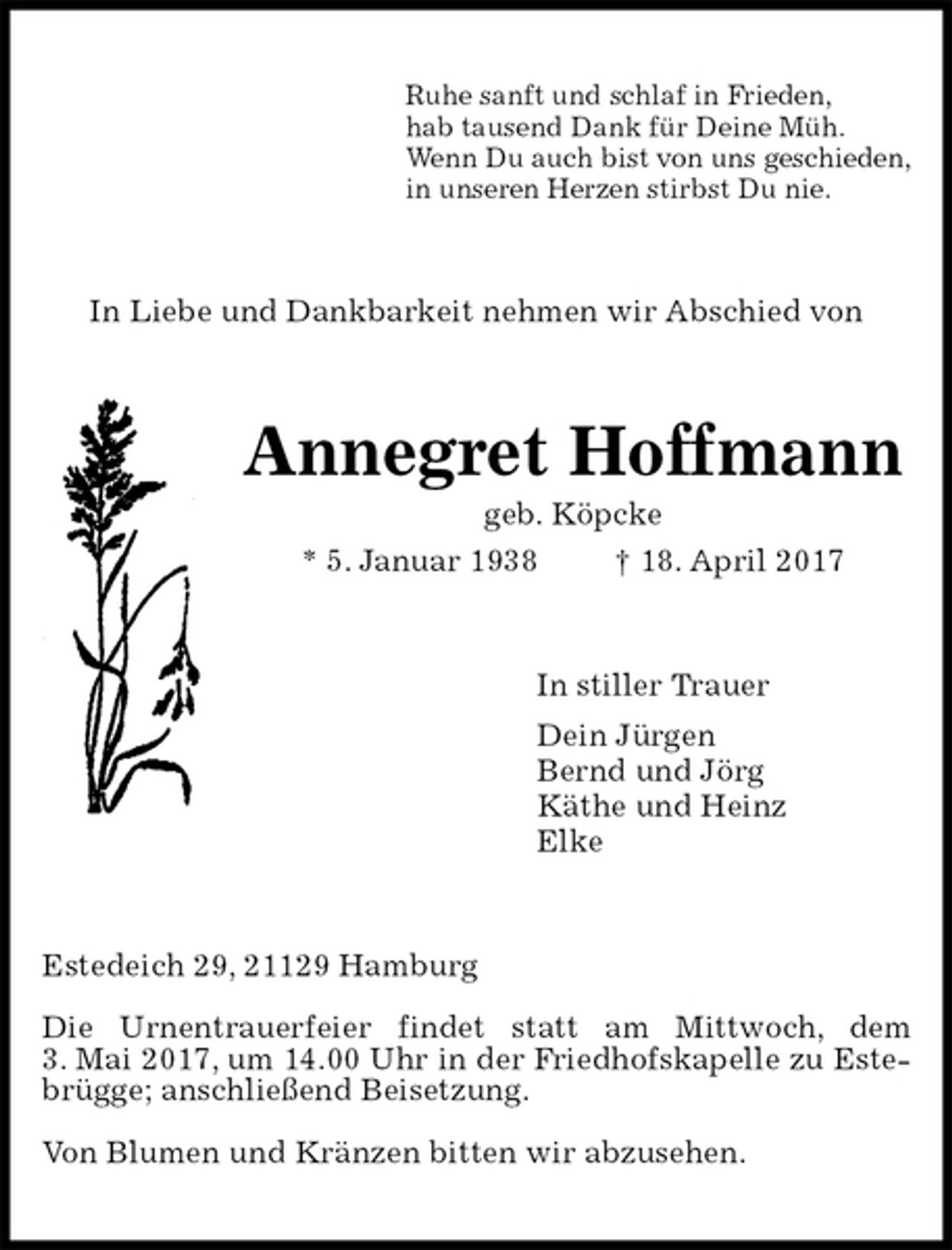 Ruhe sanft und schlaf in Frieden,
hab tausend Dank für Deine Müh.
Wenn Du auch bist von uns geschieden,
in unseren Herzen stirbst Du nie.

In Liebe und Dankbarkeit nehmen wir Abschied von

Annegret Hoffmann

geb. Köpcke

* 5. Januar 1938 † 18. April 2017

In stiller Trauer

Dein Jürgen
Bernd und Jörg
Käthe und Heinz
Elke

Estedeich 29, 21129 Hamburg

Die Urnentrauerfeier findet statt am Mittwoch, dem 3. Mai 2017, um 14.00 Uhr in der Friedhofskapelle zu Estebrügge; anschließend Beisetzung.

Von Blumen und Kränzen bitten wir abzusehen.